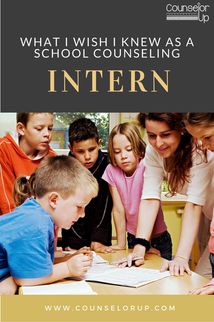 Counselor Up

WHAT I WISH I KNEW AS A SCHOOL COUNSELING

INTERN

WWW.COUNSELORUP.COM